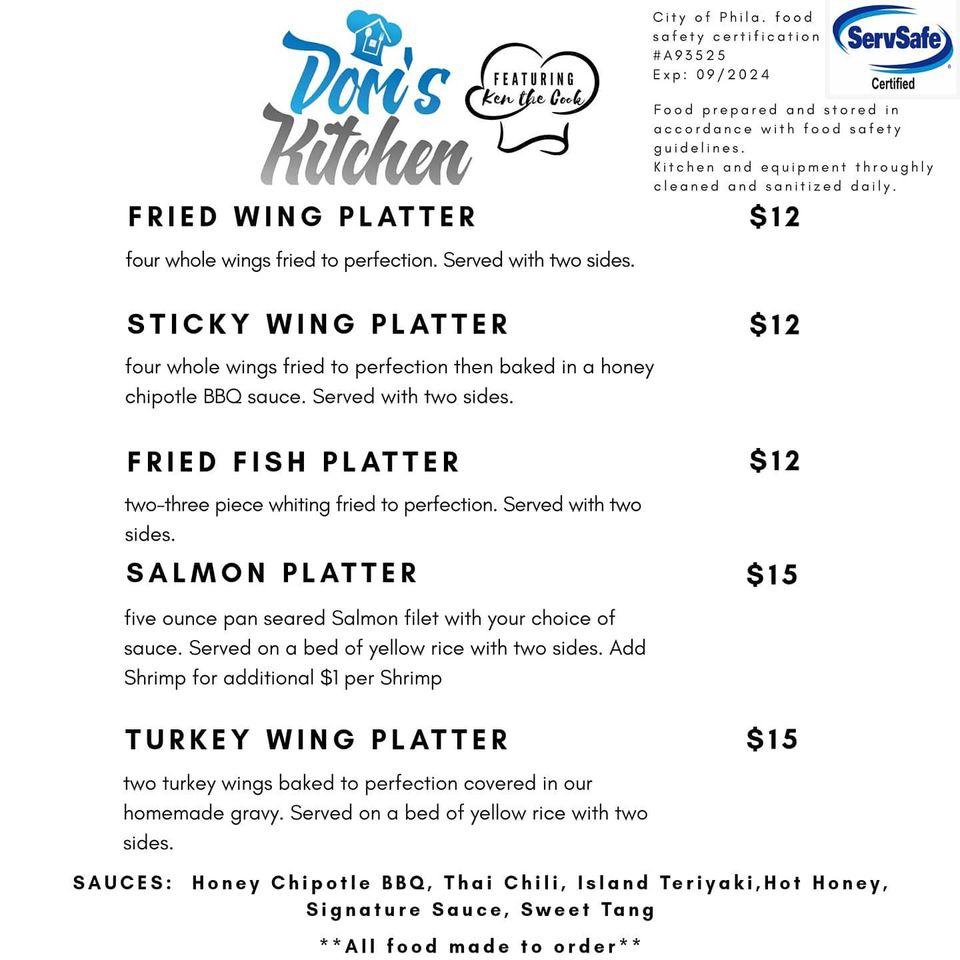 Dom's Kitchen

FEATURING Ken the Cook

City of Phila. food safety certification #A93525 Exp: 09/2024

ServSafe Certified

Food prepared and stored in accordance with food safety guidelines.
Kitchen and equipment throughly cleaned and sanitized daily.

FRIED WING PLATTER $12

four whole wings fried to perfection. Served with two sides.

STICKY WING PLATTER $12

four whole wings fried to perfection then baked in a honey chipotle BBQ sauce. Served with two sides.

FRIED FISH PLATTER $12

two-three piece whiting fried to perfection. Served with two sides.

SALMON PLATTER $15

five ounce pan seared Salmon filet with your choice of sauce. Served on a bed of yellow rice with two sides. Add Shrimp for additional $1 per Shrimp

TURKEY WING PLATTER $15

two turkey wings baked to perfection covered in our homemade gravy. Served on a bed of yellow rice with two sides.

SAUCES: Honey Chipotle BBQ, Thai Chili, Island Teriyaki,Hot Honey, Signature Sauce, Sweet Tang

**All food made to order**